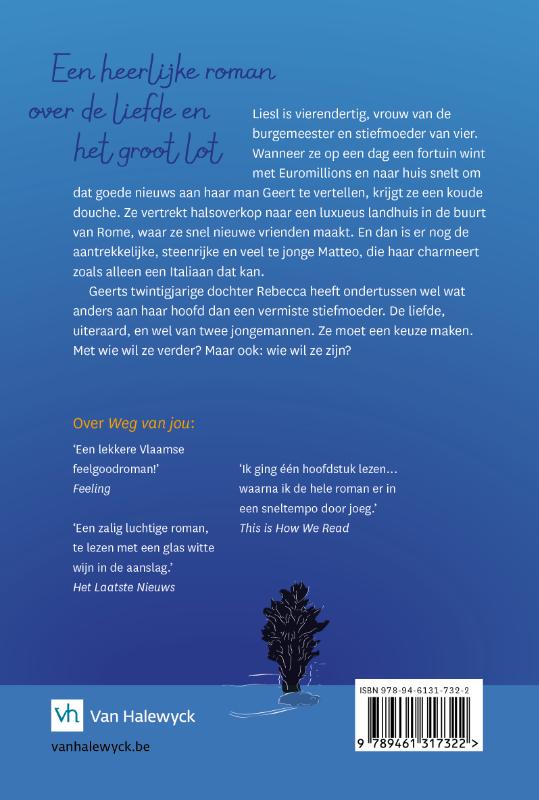 Een heerlijke roman over de liefde en het groot lot

Liesl is vierendertig, vrouw van de burgemeester en stiefmoeder van vier. Wanneer ze op een dag een fortuin wint met Euromillions en naar huis snelt om dat goede nieuws aan haar man Geert te vertellen, krijgt ze een koude douche. Ze vertrekt halsoverkop naar een luxueus landhuis in de buurt van Rome, waar ze snel nieuwe vrienden maakt. En dan is er nog de aantrekkelijke, steenrijke en veel te jonge Matteo, die haar charmeert zoals alleen een Italiaan dat kan.

Geerts twintigjarige dochter Rebecca heeft ondertussen wel wat anders aan haar hoofd dan een vermiste stiefmoeder. De liefde, uiteraard, en wel van twee jongemannen. Ze moet een keuze maken. Met wie wil ze verder? Maar ook: wie wil ze zijn?

Over Weg van jou:

'Een lekkere Vlaamse feelgoodroman!'
Feeling

'Een zalig luchtige roman, te lezen met een glas witte wijn in de aanslag.'
Het Laatste Nieuws

'Ik ging één hoofdstuk lezen… waarna ik de hele roman er in een sneltempo door joeg.'
This is How We Read

vh Van Halewyck

vanhalewyck.be

ISBN 978-94-6131-732-2

9 789461 317322 >